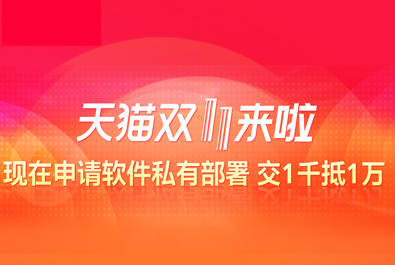 天猫双11来啦

现在申请软件私有部署 交1千抵1万